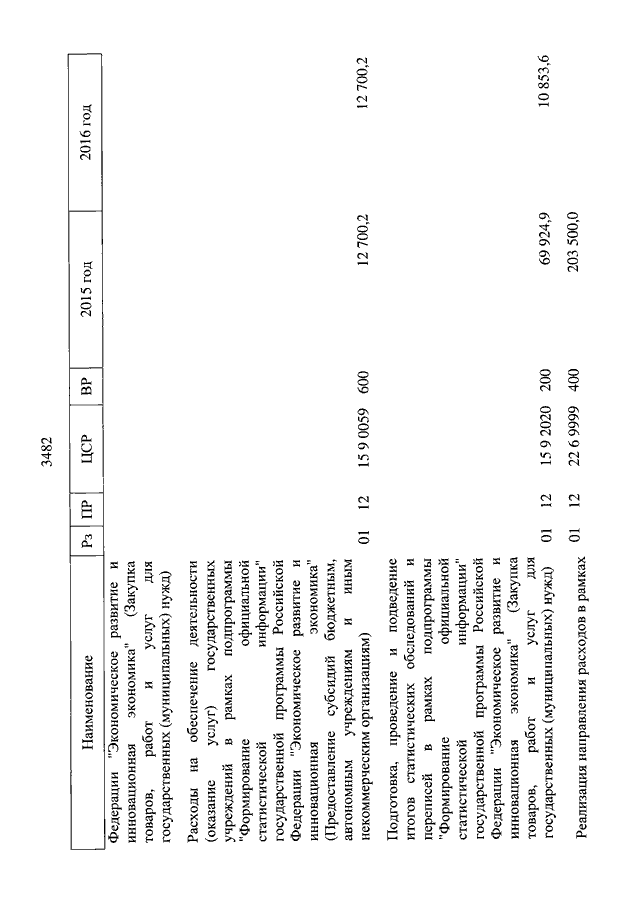 3482

| Наименование | Рз | ПР | ЦСР | ВР | 2015 год | 2016 год |
|---|---|---|---|---|---|---|
| Федерации "Экономическое развитие и инновационная экономика" (Закупка товаров, работ и услуг для государственных (муниципальных) нужд) | | | | | | |
| Расходы на обеспечение деятельности (оказание услуг) государственных учреждений в рамках подпрограммы "Формирование официальной статистической информации" государственной программы Российской Федерации "Экономическое развитие и инновационная экономика" (Предоставление субсидий бюджетным, автономным учреждениям и иным некоммерческим организациям) | 01 | 12 | 15 9 0059 | 600 | 12 700,2 | 12 700,2 |
| Подготовка, проведение и подведение итогов статистических обследований и переписей в рамках подпрограммы "Формирование официальной статистической информации" государственной программы Российской Федерации "Экономическое развитие и инновационная экономика" (Закупка товаров, работ и услуг для государственных (муниципальных) нужд) | 01 | 12 | 15 9 2020 | 200 | 69 924,9 | 10 853,6 |
| Реализация направления расходов в рамках | 01 | 12 | 22 6 9999 | 400 | 203 500,0 | |